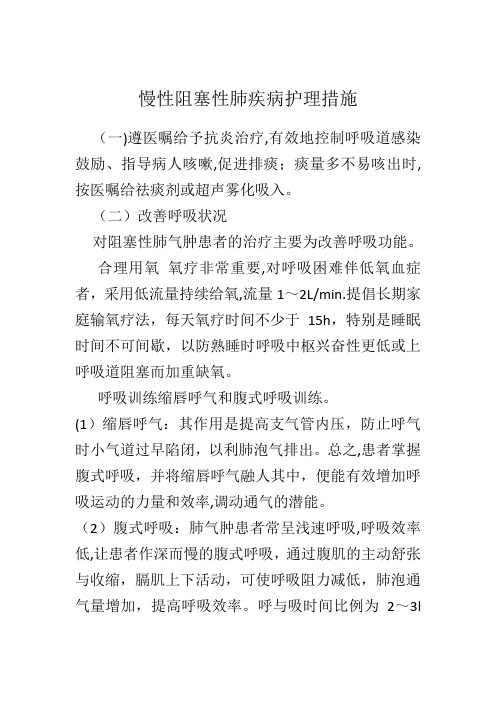 慢性阻塞性肺疾病护理措施

（一)遵医嘱给予抗炎治疗,有效地控制呼吸道感染鼓励、指导病人咳嗽,促进排痰；痰量多不易咳出时,按医嘱给祛痰剂或超声雾化吸入。

（二）改善呼吸状况

对阻塞性肺气肿患者的治疗主要为改善呼吸功能。

合理用氧 氧疗非常重要,对呼吸困难伴低氧血症者，采用低流量持续给氧,流量 1～2L/min.提倡长期家庭输氧疗法，每天氧疗时间不少于 15h，特别是睡眠时间不可间歇，以防熟睡时呼吸中枢兴奋性更低或上呼吸道阻塞而加重缺氧。

呼吸训练缩唇呼气和腹式呼吸训练。

(1）缩唇呼气：其作用是提高支气管内压，防止呼气时小气道过早陷闭，以利肺泡气排出。总之,患者掌握腹式呼吸，并将缩唇呼气融人其中，便能有效增加呼吸运动的力量和效率,调动通气的潜能。

（2）腹式呼吸：肺气肿患者常呈浅速呼吸,呼吸效率低,让患者作深而慢的腹式呼吸，通过腹肌的主动舒张与收缩，膈肌上下活动，可使呼吸阻力减低，肺泡通气量增加，提高呼吸效率。呼与吸时间比例为 2～3l